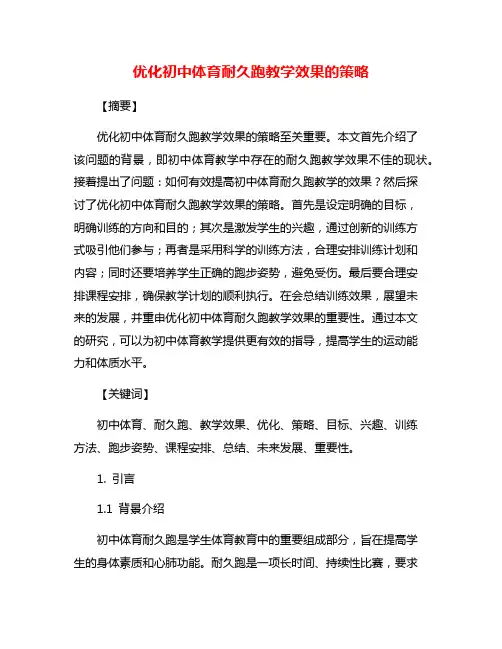 优化初中体育耐久跑教学效果的策略

【摘要】

优化初中体育耐久跑教学效果的策略至关重要。本文首先介绍了该问题的背景，即初中体育教学中存在的耐久跑教学效果不佳的现状。接着提出了问题：如何有效提高初中体育耐久跑教学的效果？然后探讨了优化初中体育耐久跑教学效果的策略。首先是设定明确的目标，明确训练的方向和目的；其次是激发学生的兴趣，通过创新的训练方式吸引他们参与；再者是采用科学的训练方法，合理安排训练计划和内容；同时还要培养学生正确的跑步姿势，避免受伤。最后要合理安排课程安排，确保教学计划的顺利执行。在会总结训练效果，展望未来的发展，并重申优化初中体育耐久跑教学效果的重要性。通过本文的研究，可以为初中体育教学提供更有效的指导，提高学生的运动能力和体质水平。

【关键词】

初中体育、耐久跑、教学效果、优化、策略、目标、兴趣、训练方法、跑步姿势、课程安排、总结、未来发展、重要性。

1. 引言

1.1 背景介绍

初中体育耐久跑是学生体育教育中的重要组成部分，旨在提高学生的身体素质和心肺功能。耐久跑是一项长时间、持续性比赛，要求